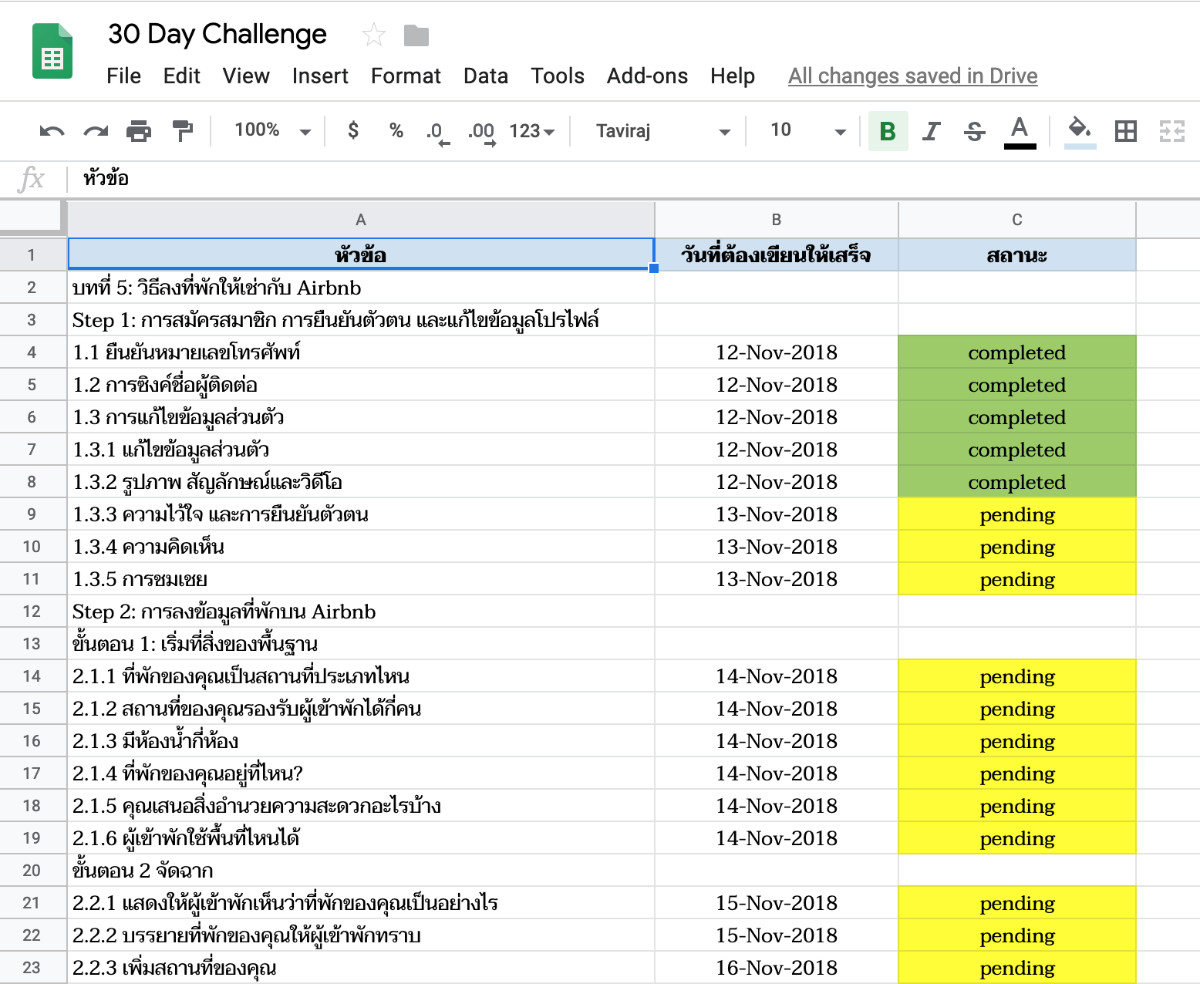 30 Day Challenge

File Edit View Insert Format Data Tools Add-ons Help All changes saved in Drive

100% $ % .0 .00 123 Taviraj 10 B I S A

fx หัวข้อ

| | A | B | C |
|---|---|---|---|
| 1 | หัวข้อ | วันที่ต้องเขียนให้เสร็จ | สถานะ |
| 2 | บทที่ 5: วิธีลงที่พักให้เช่ากับ Airbnb | | |
| 3 | Step 1: การสมัครสมาชิก การยืนยันตัวตน และแก้ไขข้อมูลโปรไฟล์ | | |
| 4 | 1.1 ยืนยันหมายเลขโทรศัพท์ | 12-Nov-2018 | completed |
| 5 | 1.2 การซิงค์ชื่อผู้ติดต่อ | 12-Nov-2018 | completed |
| 6 | 1.3 การแก้ไขข้อมูลส่วนตัว | 12-Nov-2018 | completed |
| 7 | 1.3.1 แก้ไขข้อมูลส่วนตัว | 12-Nov-2018 | completed |
| 8 | 1.3.2 รูปภาพ สัญลักษณ์และวิดีโอ | 12-Nov-2018 | completed |
| 9 | 1.3.3 ความไว้ใจ และการยืนยันตัวตน | 13-Nov-2018 | pending |
| 10 | 1.3.4 ความคิดเห็น | 13-Nov-2018 | pending |
| 11 | 1.3.5 การชมเชย | 13-Nov-2018 | pending |
| 12 | Step 2: การลงข้อมูลที่พักบน Airbnb | | |
| 13 | ขั้นตอน 1: เริ่มที่สิ่งของพื้นฐาน | | |
| 14 | 2.1.1 ที่พักของคุณเป็นสถานที่ประเภทไหน | 14-Nov-2018 | pending |
| 15 | 2.1.2 สถานที่ของคุณรองรับผู้เข้าพักได้กี่คน | 14-Nov-2018 | pending |
| 16 | 2.1.3 มีห้องน้ำกี่ห้อง | 14-Nov-2018 | pending |
| 17 | 2.1.4 ที่พักของคุณอยู่ที่ไหน? | 14-Nov-2018 | pending |
| 18 | 2.1.5 คุณเสนอสิ่งอำนวยความสะดวกอะไรบ้าง | 14-Nov-2018 | pending |
| 19 | 2.1.6 ผู้เข้าพักใช้พื้นที่ไหนได้ | 14-Nov-2018 | pending |
| 20 | ขั้นตอน 2 จัดฉาก | | |
| 21 | 2.2.1 แสดงให้ผู้เข้าพักเห็นว่าที่พักของคุณเป็นอย่างไร | 15-Nov-2018 | pending |
| 22 | 2.2.2 บรรยายที่พักของคุณให้ผู้เข้าพักทราบ | 15-Nov-2018 | pending |
| 23 | 2.2.3 เพิ่มสถานที่ของคุณ | 16-Nov-2018 | pending |